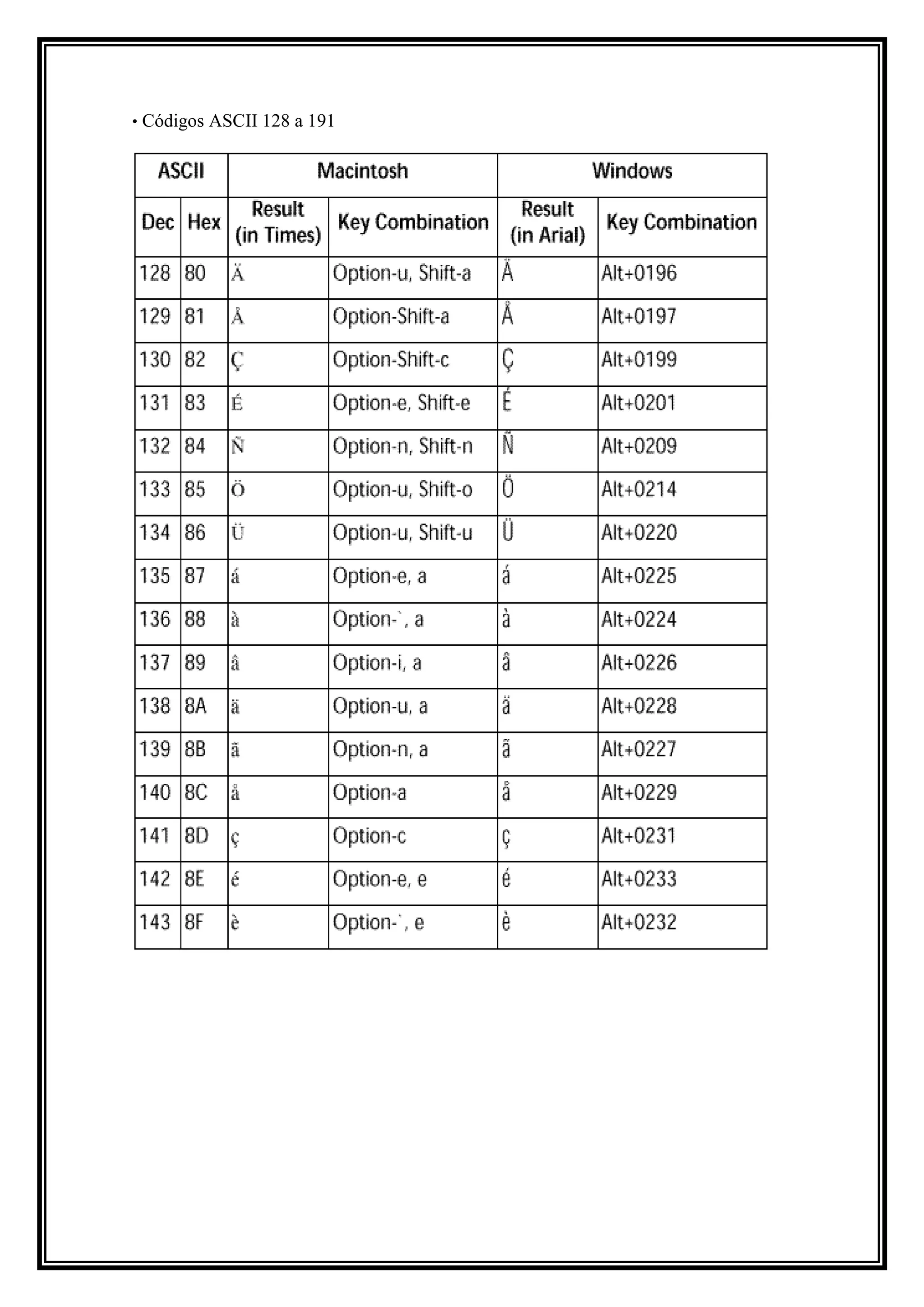 • Códigos ASCII 128 a 191

| ASCII | | Macintosh | | Windows | |
|---|---|---|---|---|---|
| Dec | Hex | Result (in Times) | Key Combination | Result (in Arial) | Key Combination |
| 128 | 80 | Ä | Option-u, Shift-a | Ä | Alt+0196 |
| 129 | 81 | Å | Option-Shift-a | Å | Alt+0197 |
| 130 | 82 | Ç | Option-Shift-c | Ç | Alt+0199 |
| 131 | 83 | É | Option-e, Shift-e | É | Alt+0201 |
| 132 | 84 | Ñ | Option-n, Shift-n | Ñ | Alt+0209 |
| 133 | 85 | Ö | Option-u, Shift-o | Ö | Alt+0214 |
| 134 | 86 | Ü | Option-u, Shift-u | Ü | Alt+0220 |
| 135 | 87 | á | Option-e, a | á | Alt+0225 |
| 136 | 88 | à | Option-`, a | à | Alt+0224 |
| 137 | 89 | â | Option-i, a | â | Alt+0226 |
| 138 | 8A | ä | Option-u, a | ä | Alt+0228 |
| 139 | 8B | ã | Option-n, a | ã | Alt+0227 |
| 140 | 8C | å | Option-a | å | Alt+0229 |
| 141 | 8D | ç | Option-c | ç | Alt+0231 |
| 142 | 8E | é | Option-e, e | é | Alt+0233 |
| 143 | 8F | è | Option-`, e | è | Alt+0232 |